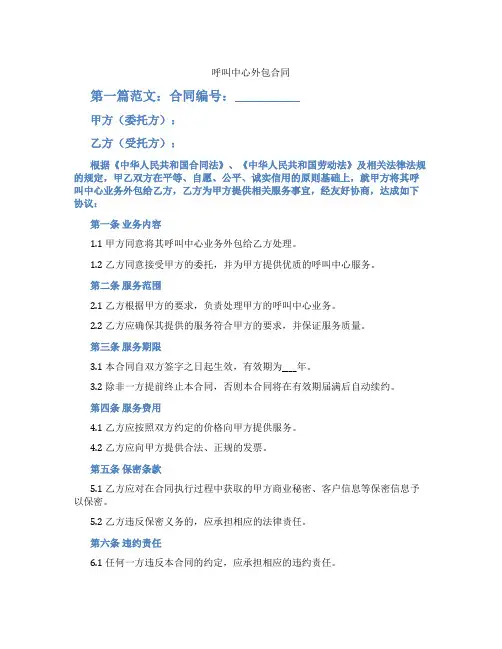 呼叫中心外包合同

第一篇范文：合同编号：__________

甲方（委托方）：

乙方（受托方）：

根据《中华人民共和国合同法》、《中华人民共和国劳动法》及相关法律法规的规定，甲乙双方在平等、自愿、公平、诚实信用的原则基础上，就甲方将其呼叫中心业务外包给乙方，乙方为甲方提供相关服务事宜，经友好协商，达成如下协议：

第一条 业务内容

1.1 甲方同意将其呼叫中心业务外包给乙方处理。

1.2 乙方同意接受甲方的委托，并为甲方提供优质的呼叫中心服务。

第二条 服务范围

2.1 乙方根据甲方的要求，负责处理甲方的呼叫中心业务。

2.2 乙方应确保其提供的服务符合甲方的要求，并保证服务质量。

第三条 服务期限

3.1 本合同自双方签字之日起生效，有效期为___年。

3.2 除非一方提前终止本合同，否则本合同将在有效期届满后自动续约。

第四条 服务费用

4.1 乙方应按照双方约定的价格向甲方提供服务。

4.2 乙方应向甲方提供合法、正规的发票。

第五条 保密条款

5.1 乙方应对在合同执行过程中获取的甲方商业秘密、客户信息等保密信息予以保密。

5.2 乙方违反保密义务的，应承担相应的法律责任。

第六条 违约责任

6.1 任何一方违反本合同的约定，应承担相应的违约责任。